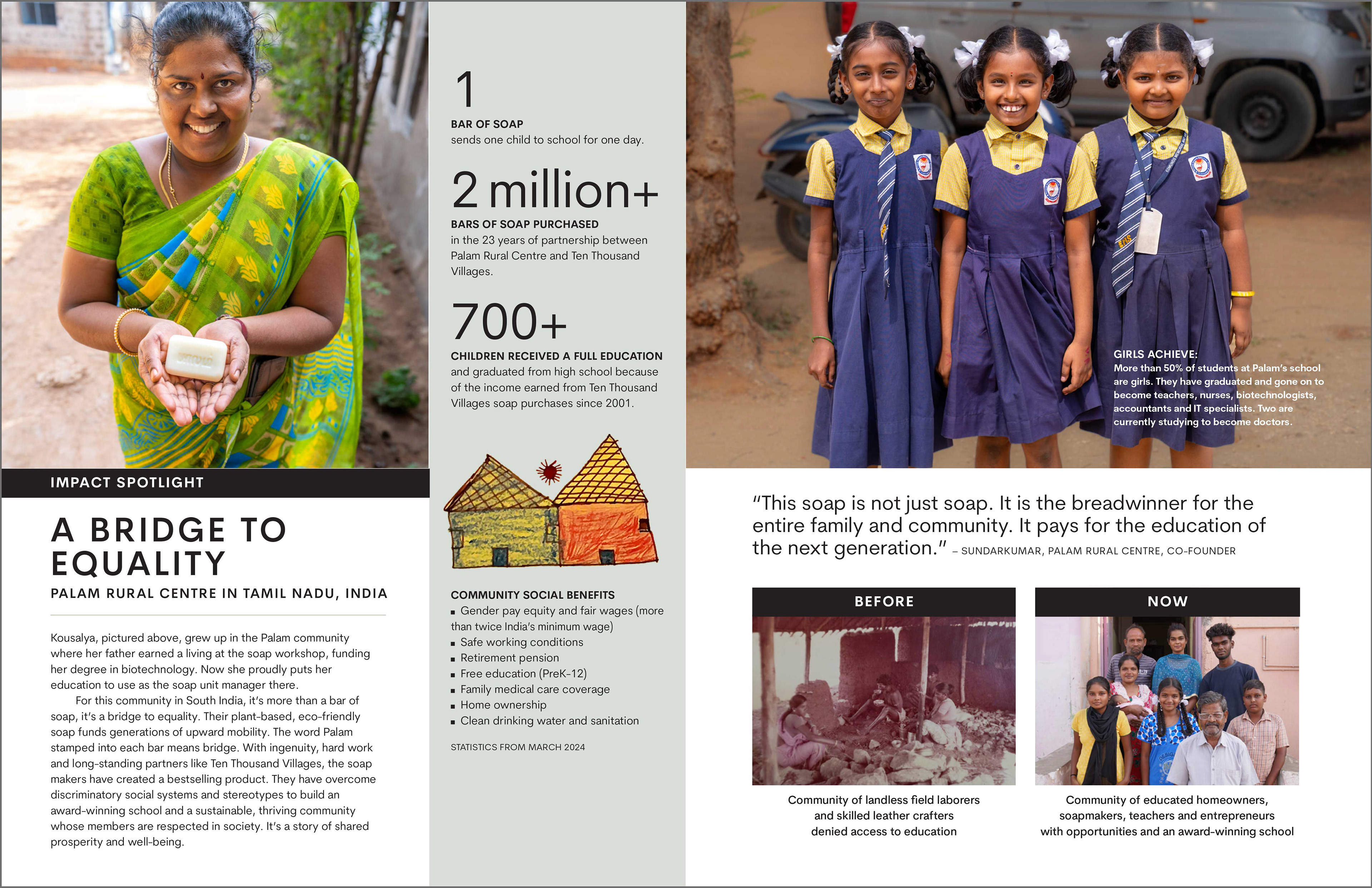 IMPACT SPOTLIGHT

A BRIDGE TO EQUALITY

PALAM RURAL CENTRE IN TAMIL NADU, INDIA

Kousalya, pictured above, grew up in the Palam community where her father earned a living at the soap workshop, funding her degree in biotechnology. Now she proudly puts her education to use as the soap unit manager there.

For this community in South India, it's more than a bar of soap, it's a bridge to equality. Their plant-based, eco-friendly soap funds generations of upward mobility. The word Palam stamped into each bar means bridge. With ingenuity, hard work and long-standing partners like Ten Thousand Villages, the soap makers have created a bestselling product. They have overcome discriminatory social systems and stereotypes to build an award-winning school and a sustainable, thriving community whose members are respected in society. It's a story of shared prosperity and well-being.

1
BAR OF SOAP
sends one child to school for one day.

2 million+
BARS OF SOAP PURCHASED
in the 23 years of partnership between Palam Rural Centre and Ten Thousand Villages.

700+
CHILDREN RECEIVED A FULL EDUCATION
and graduated from high school because of the income earned from Ten Thousand Villages soap purchases since 2001.

COMMUNITY SOCIAL BENEFITS
▪ Gender pay equity and fair wages (more than twice India's minimum wage)
▪ Safe working conditions
▪ Retirement pension
▪ Free education (PreK-12)
▪ Family medical care coverage
▪ Home ownership
▪ Clean drinking water and sanitation

STATISTICS FROM MARCH 2024

GIRLS ACHIEVE:
More than 50% of students at Palam's school are girls. They have graduated and gone on to become teachers, nurses, biotechnologists, accountants and IT specialists. Two are currently studying to become doctors.

"This soap is not just soap. It is the breadwinner for the entire family and community. It pays for the education of the next generation." – SUNDARKUMAR, PALAM RURAL CENTRE, CO-FOUNDER

BEFORE

Community of landless field laborers and skilled leather crafters denied access to education

NOW

Community of educated homeowners, soapmakers, teachers and entrepreneurs with opportunities and an award-winning school